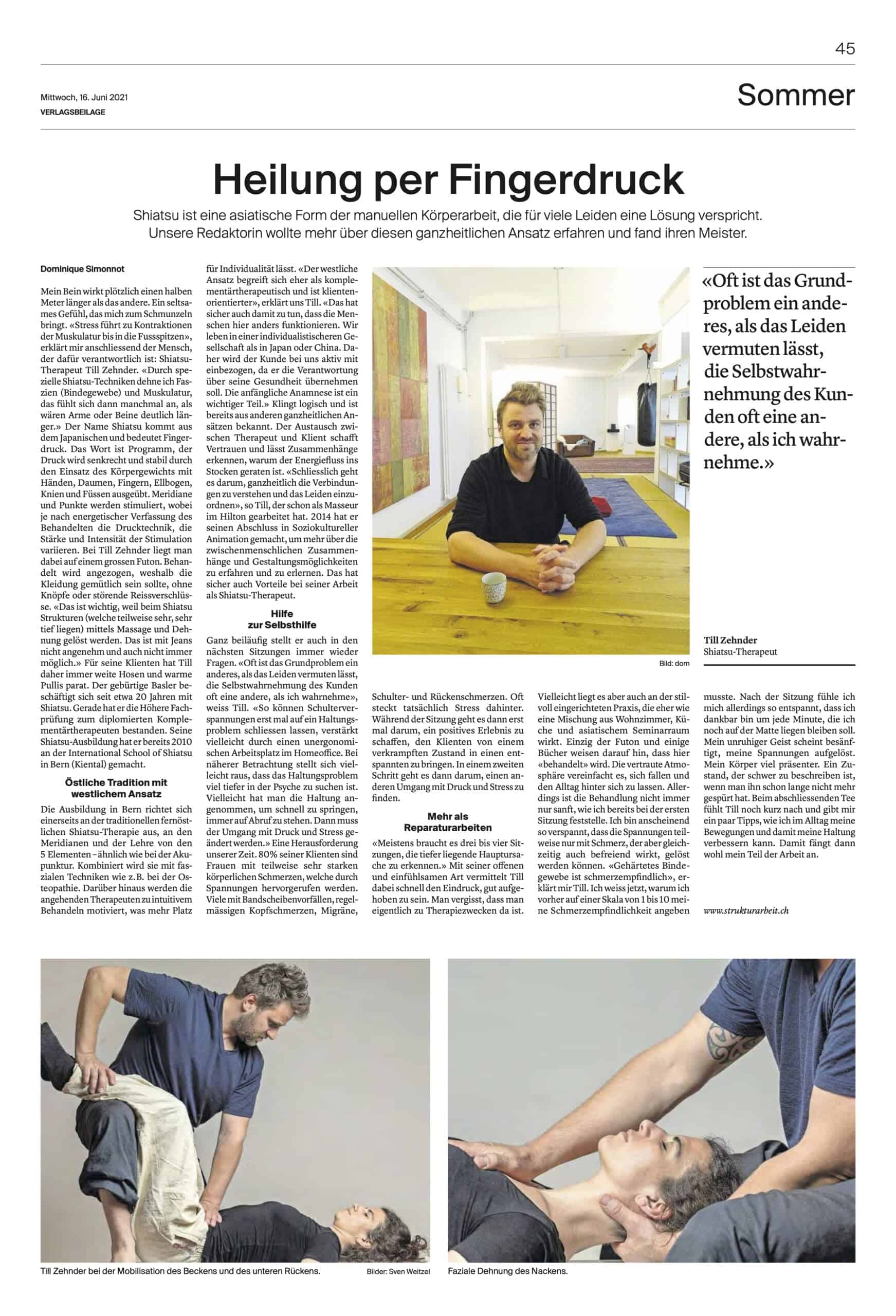 45

Mittwoch, 16. Juni 2021
VERLAGSBEILAGE

Sommer

Heilung per Fingerdruck

Shiatsu ist eine asiatische Form der manuellen Körperarbeit, die für viele Leiden eine Lösung verspricht. Unsere Redaktorin wollte mehr über diesen ganzheitlichen Ansatz erfahren und fand ihren Meister.

Dominique Simonnot

Mein Bein wirkt plötzlich einen halben Meter länger als das andere. Ein seltsames Gefühl, das mich zum Schmunzeln bringt. «Stress führt zu Kontraktionen der Muskulatur bis in die Fussspitzen», erklärt mir anschliessend der Mensch, der dafür verantwortlich ist: Shiatsu-Therapeut Till Zehnder. «Durch spezielle Shiatsu-Techniken dehne ich Faszien (Bindegewebe) und Muskulatur, das fühlt sich dann manchmal an, als wären Arme oder Beine deutlich länger.» Der Name Shiatsu kommt aus dem Japanischen und bedeutet Fingerdruck. Das Wort ist Programm, der Druck wird senkrecht und stabil durch den Einsatz des Körpergewichts mit Händen, Daumen, Fingern, Ellbogen, Knien und Füssen ausgeübt. Meridiane und Punkte werden stimuliert, wobei je nach energetischer Verfassung des Behandelten die Drucktechnik, die Stärke und Intensität der Stimulation variieren. Bei Till Zehnder liegt man dabei auf einem grossen Futon. Behandelt wird angezogen, weshalb die Kleidung gemütlich sein sollte, ohne Knöpfe oder störende Reissverschlüsse. «Das ist wichtig, weil beim Shiatsu Strukturen (welche teilweise sehr, sehr tief liegen) mittels Massage und Dehnung gelöst werden. Das ist mit Jeans nicht angenehm und auch nicht immer möglich.» Für seine Klienten hat Till daher immer weite Hosen und warme Pullis parat. Der gebürtige Basler beschäftigt sich seit etwa 20 Jahren mit Shiatsu. Gerade hat er die Höhere Fachprüfung zum diplomierten Komplementärtherapeuten bestanden. Seine Shiatsu-Ausbildung hat er bereits 2010 an der International School of Shiatsu in Bern (Kiental) gemacht.

Östliche Tradition mit westlichem Ansatz

Die Ausbildung in Bern richtet sich einerseits an der traditionellen fernöstlichen Shiatsu-Therapie aus, an den Meridianen und der Lehre von den 5 Elementen – ähnlich wie bei der Akupunktur. Kombiniert wird sie mit faszialen Techniken wie z. B. bei der Osteopathie. Darüber hinaus werden die angehenden Therapeuten zu intuitivem Behandeln motiviert, was mehr Platz für Individualität lässt. «Der westliche Ansatz begreift sich eher als komplementärtherapeutisch und ist klientenorientierter», erklärt uns Till. «Das hat sicher auch damit zu tun, dass die Menschen hier anders funktionieren. Wir leben in einer individualistischeren Gesellschaft als in Japan oder China. Daher wird der Kunde bei uns aktiv mit einbezogen, da er die Verantwortung über seine Gesundheit übernehmen soll. Die anfängliche Anamnese ist ein wichtiger Teil.» Klingt logisch und ist bereits aus anderen ganzheitlichen Ansätzen bekannt. Der Austausch zwischen Therapeut und Klient schafft Vertrauen und lässt Zusammenhänge erkennen, warum der Energiefluss ins Stocken geraten ist. «Schliesslich geht es darum, ganzheitlich die Verbindungen zu verstehen und das Leiden einzuordnen», so Till, der schon als Masseur im Hilton gearbeitet hat. 2014 hat er seinen Abschluss in Soziokultureller Animation gemacht, um mehr über die zwischenmenschlichen Zusammenhänge und Gestaltungsmöglichkeiten zu erfahren und zu erlernen. Das hat sicher auch Vorteile bei seiner Arbeit als Shiatsu-Therapeut.

Hilfe zur Selbsthilfe

Ganz beiläufig stellt er auch in den nächsten Sitzungen immer wieder Fragen. «Oft ist das Grundproblem ein anderes, als das Leiden vermuten lässt, die Selbstwahrnehmung des Kunden oft eine andere, als ich wahrnehme», weiss Till. «So können Schulterverspannungen erst mal auf ein Haltungsproblem schliessen lassen, verstärkt vielleicht durch einen unergonomischen Arbeitsplatz im Homeoffice. Bei näherer Betrachtung stellt sich vielleicht raus, dass das Haltungsproblem viel tiefer in der Psyche zu suchen ist. Vielleicht hat man die Haltung angenommen, um schnell zu springen, immer auf Abruf zu stehen. Dann muss der Umgang mit Druck und Stress geändert werden.» Eine Herausforderung unserer Zeit. 80% seiner Klienten sind Frauen mit teilweise sehr starken körperlichen Schmerzen, welche durch Spannungen hervorgerufen werden. Viele mit Bandscheibenvorfällen, regelmässigen Kopfschmerzen, Migräne, Schulter- und Rückenschmerzen. Oft steckt tatsächlich Stress dahinter. Während der Sitzung geht es dann erst mal darum, ein positives Erlebnis zu schaffen, den Klienten von einem verkrampften Zustand in einen entspannten zu bringen. In einem zweiten Schritt geht es dann darum, einen anderen Umgang mit Druck und Stress zu finden.

Mehr als Reparaturarbeiten

«Meistens braucht es drei bis vier Sitzungen, die tiefer liegende Hauptursache zu erkennen.» Mit seiner offenen und einfühlsamen Art vermittelt Till dabei schnell den Eindruck, gut aufgehoben zu sein. Man vergisst, dass man eigentlich zu Therapiezwecken da ist. Vielleicht liegt es aber auch an der stilvoll eingerichteten Praxis, die eher wie eine Mischung aus Wohnzimmer, Küche und asiatischem Seminarraum wirkt. Einzig der Futon und einige Bücher weisen darauf hin, dass hier «behandelt» wird. Die vertraute Atmosphäre vereinfacht es, sich fallen und den Alltag hinter sich zu lassen. Allerdings ist die Behandlung nicht immer nur sanft, wie ich bereits bei der ersten Sitzung feststelle. Ich bin anscheinend so verspannt, dass die Spannungen teilweise nur mit Schmerz, der aber gleichzeitig auch befreiend wirkt, gelöst werden können. «Gehärtetes Bindegewebe ist schmerzempfindlich», erklärt mir Till. Ich weiss jetzt, warum ich vorher auf einer Skala von 1 bis 10 meine Schmerzempfindlichkeit angeben musste. Nach der Sitzung fühle ich mich allerdings so entspannt, dass ich dankbar bin um jede Minute, die ich noch auf der Matte liegen bleiben soll. Mein unruhiger Geist scheint besänftigt, meine Spannungen aufgelöst. Mein Körper viel präsenter. Ein Zustand, der schwer zu beschreiben ist, wenn man ihn schon lange nicht mehr gespürt hat. Beim abschliessenden Tee fühlt Till noch kurz nach und gibt mir ein paar Tipps, wie ich im Alltag meine Bewegungen und damit meine Haltung verbessern kann. Damit fängt dann wohl mein Teil der Arbeit an.

www.strukturarbeit.ch

Bild: dom

«Oft ist das Grundproblem ein anderes, als das Leiden vermuten lässt, die Selbstwahrnehmung des Kunden oft eine andere, als ich wahrnehme.»

Till Zehnder
Shiatsu-Therapeut

Till Zehnder bei der Mobilisation des Beckens und des unteren Rückens.

Bilder: Sven Weitzel

Faziale Dehnung des Nackens.